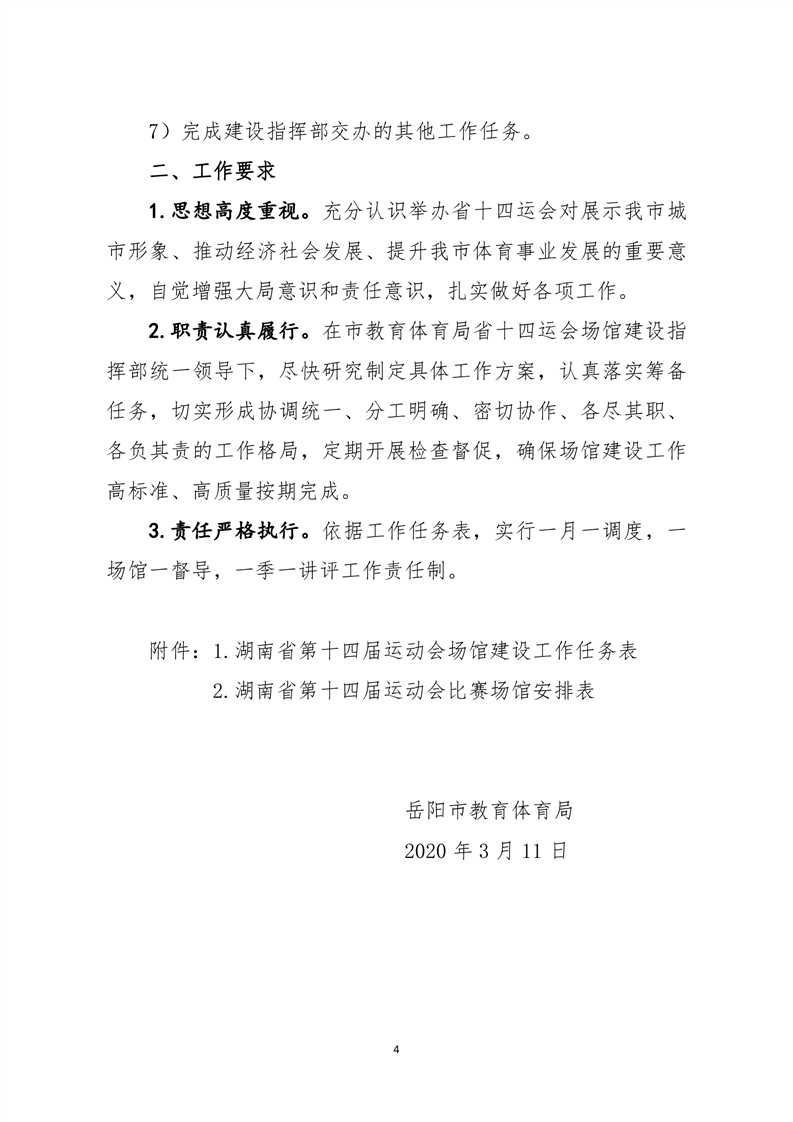 7）完成建设指挥部交办的其他工作任务。

二、工作要求

1.思想高度重视。充分认识举办省十四运会对展示我市城市形象、推动经济社会发展、提升我市体育事业发展的重要意义，自觉增强大局意识和责任意识，扎实做好各项工作。

2.职责认真履行。在市教育体育局省十四运会场馆建设指挥部统一领导下，尽快研究制定具体工作方案，认真落实筹备任务，切实形成协调统一、分工明确、密切协作、各尽其职、各负其责的工作格局，定期开展检查督促，确保场馆建设工作高标准、高质量按期完成。

3.责任严格执行。依据工作任务表，实行一月一调度，一场馆一督导，一季一讲评工作责任制。

附件：1.湖南省第十四届运动会场馆建设工作任务表

2.湖南省第十四届运动会比赛场馆安排表

岳阳市教育体育局

2020 年 3 月 11 日

4